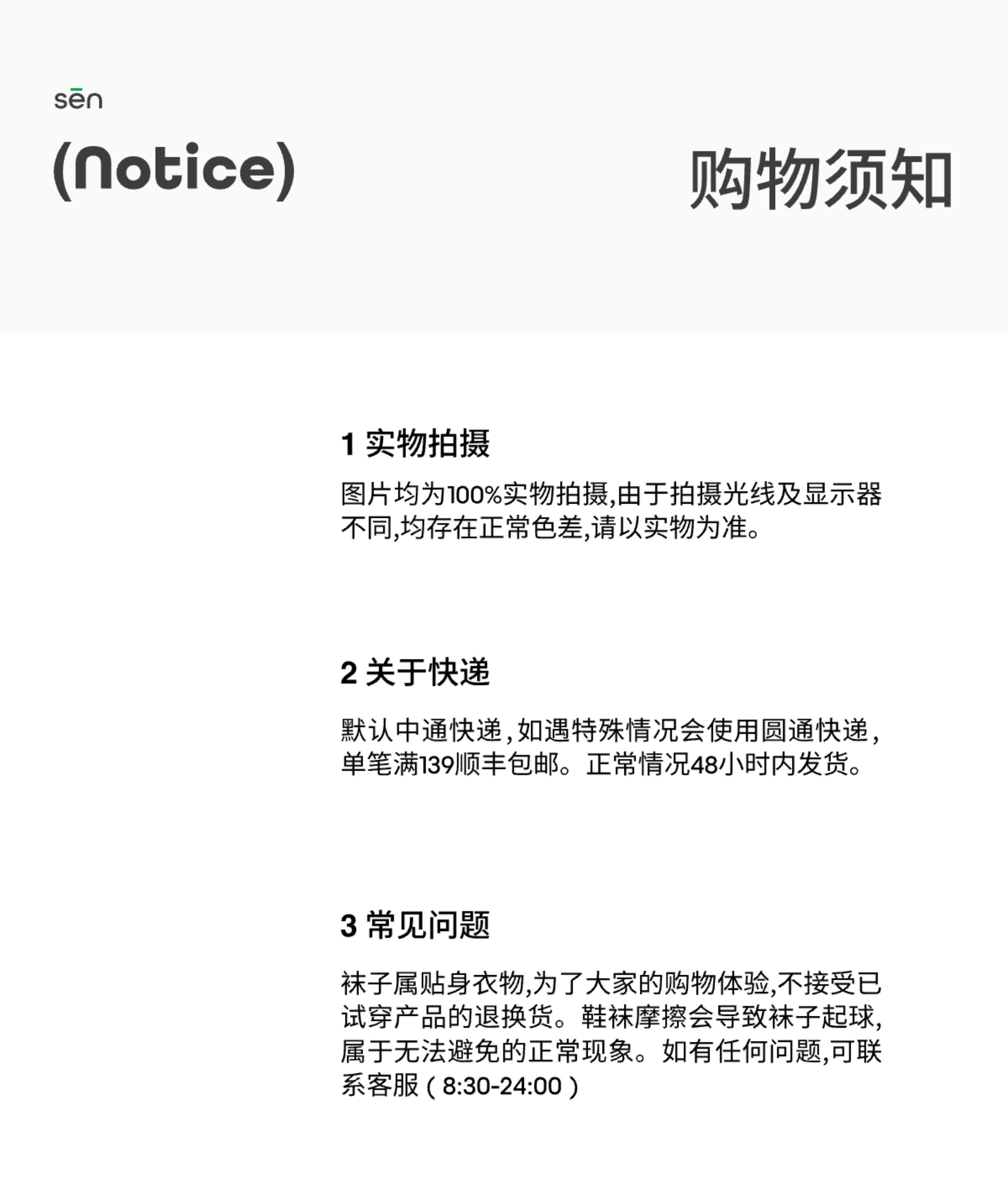 sēn

(Notice)

购物须知

1 实物拍摄

图片均为100%实物拍摄,由于拍摄光线及显示器不同,均存在正常色差,请以实物为准。

2 关于快递

默认中通快递，如遇特殊情况会使用圆通快递，单笔满139顺丰包邮。正常情况48小时内发货。

3 常见问题

袜子属贴身衣物,为了大家的购物体验,不接受已试穿产品的退换货。鞋袜摩擦会导致袜子起球,属于无法避免的正常现象。如有任何问题,可联系客服（8:30-24:00）